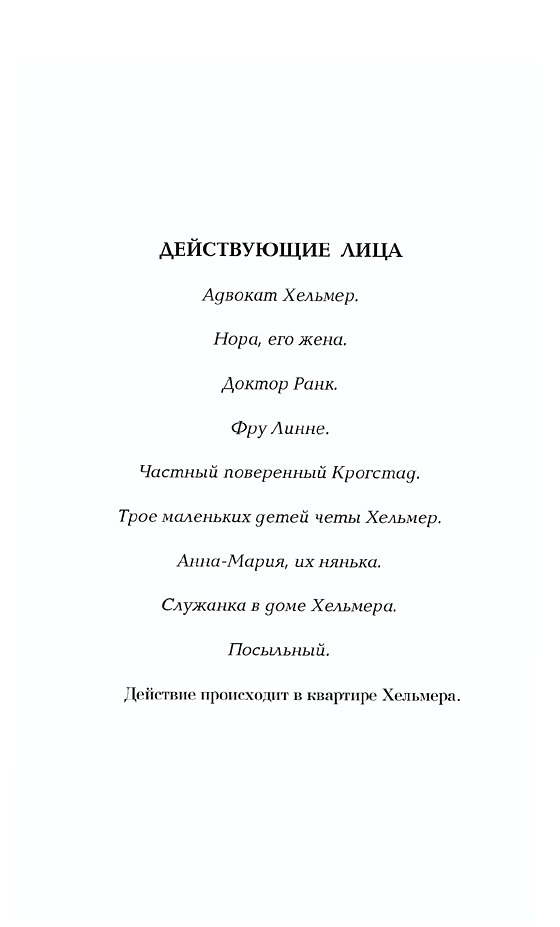 ДЕЙСТВУЮЩИЕ ЛИЦА

Адвокат Хельмер.

Нора, его жена.

Доктор Ранк.

Фру Линне.

Частный поверенный Крогстад.

Трое маленьких детей четы Хельмер.

Анна-Мария, их нянька.

Служанка в доме Хельмера.

Посыльный.

Действие происходит в квартире Хельмера.